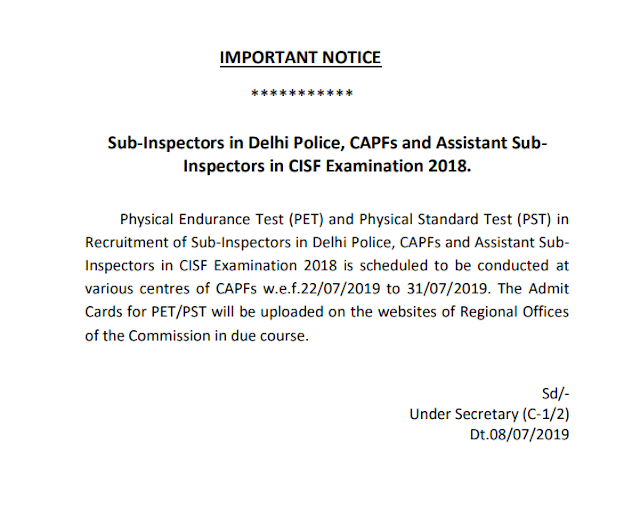 IMPORTANT NOTICE

***********

Sub-Inspectors in Delhi Police, CAPFs and Assistant Sub-Inspectors in CISF Examination 2018.

Physical Endurance Test (PET) and Physical Standard Test (PST) in Recruitment of Sub-Inspectors in Delhi Police, CAPFs and Assistant Sub-Inspectors in CISF Examination 2018 is scheduled to be conducted at various centres of CAPFs w.e.f.22/07/2019 to 31/07/2019. The Admit Cards for PET/PST will be uploaded on the websites of Regional Offices of the Commission in due course.

Sd/-
Under Secretary (C-1/2)
Dt.08/07/2019